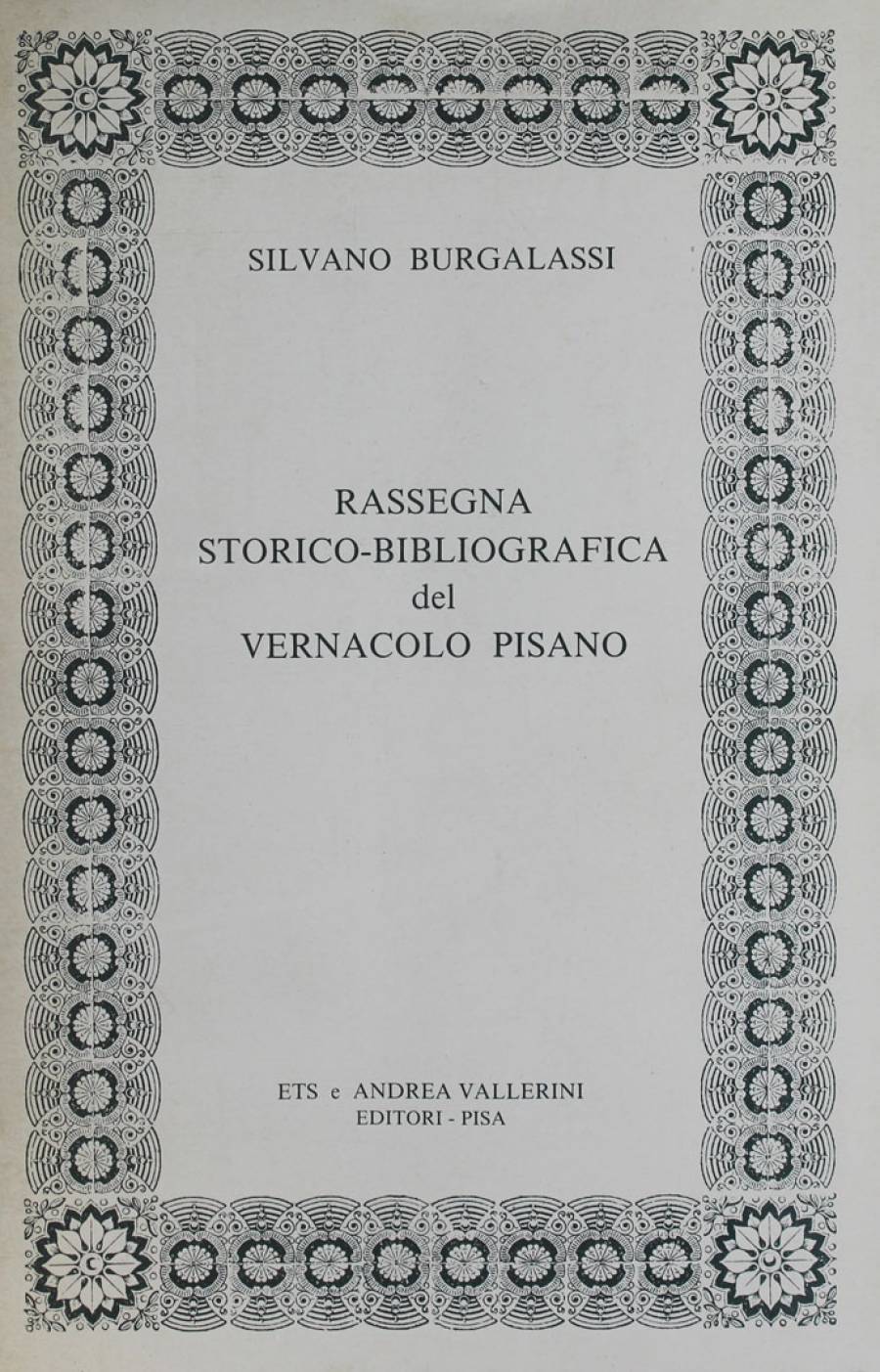 SILVANO BURGALASSI

RASSEGNA
STORICO-BIBLIOGRAFICA
del
VERNACOLO PISANO

ETS e ANDREA VALLERINI
EDITORI - PISA